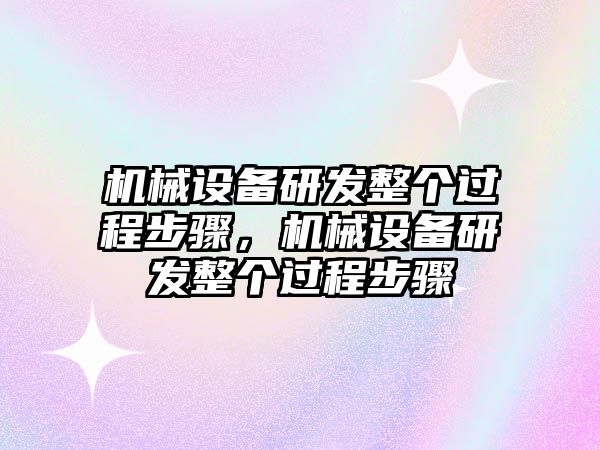 机械设备研发整个过程步骤，机械设备研发整个过程步骤